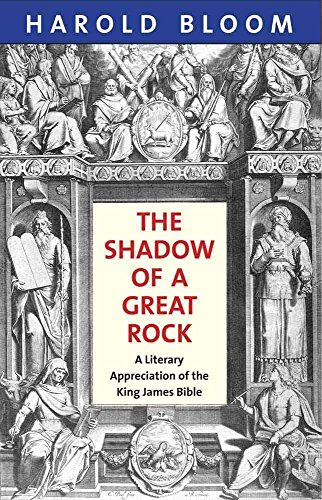 HAROLD BLOOM

THE SHADOW OF A GREAT ROCK

A Literary Appreciation of the King James Bible